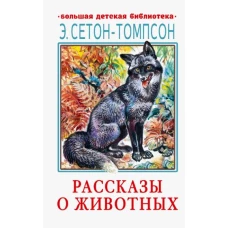 ·большая детская библиотека·
Э. СЕТОН-ТОМПСОН

РАССКАЗЫ
О ЖИВОТНЫХ